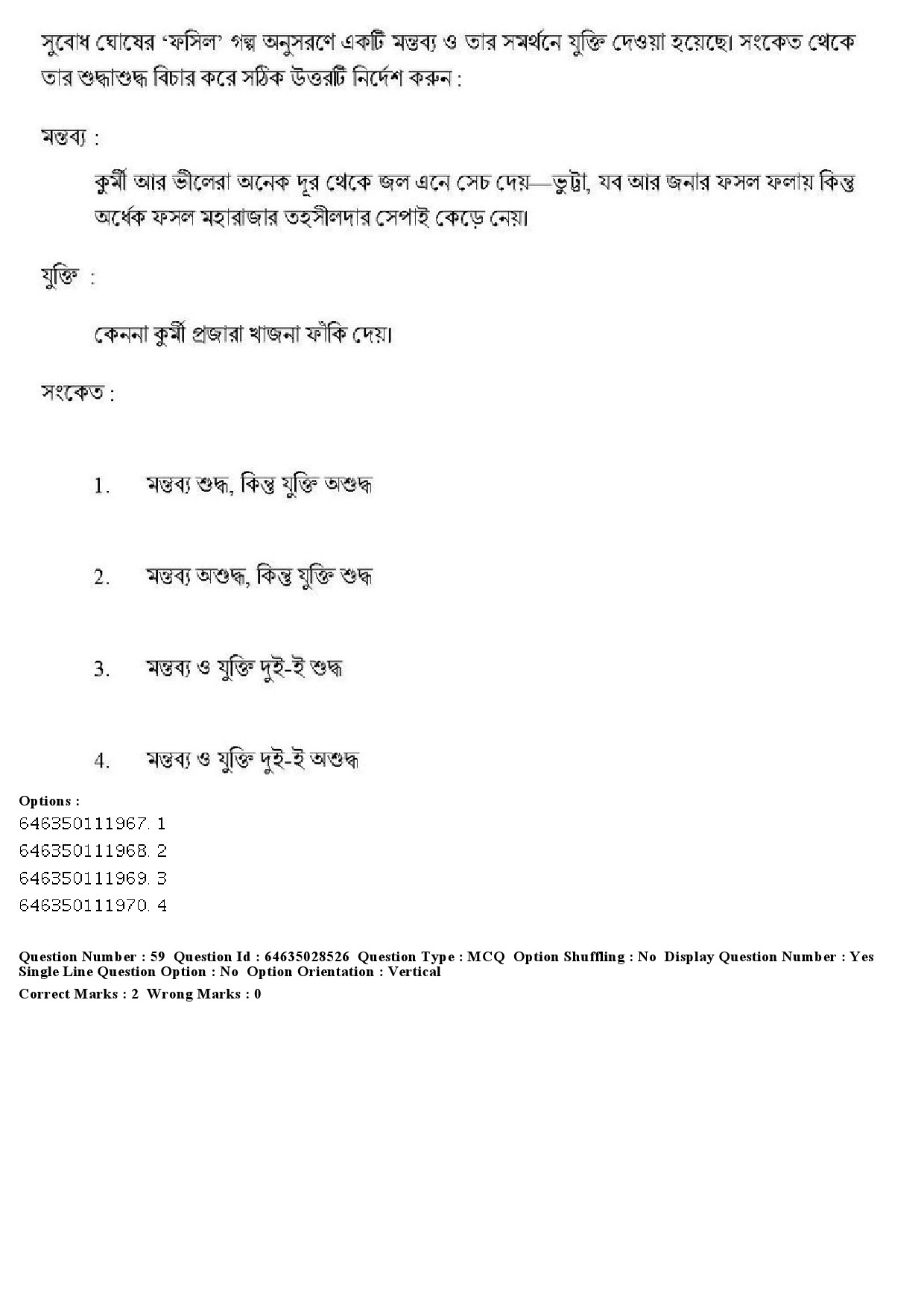 সুবোধ ঘোষের 'ফসিল' গল্প অনুসরণে একটি মন্তব্য ও তার সমর্থনে যুক্তি দেওয়া হয়েছে। সংকেত থেকে তার শুদ্ধাশুদ্ধ বিচার করে সঠিক উত্তরটি নির্দেশ করুন :

মন্তব্য :

কুর্মী আর ভীলেরা অনেক দূর থেকে জল এনে সেচ দেয়—ভুট্টা, যব আর জনার ফসল ফলায় কিন্তু অর্ধেক ফসল মহারাজার তহসীলদার সেপাই কেড়ে নেয়।

যুক্তি :

কেননা কুর্মী প্রজারা খাজনা ফাঁকি দেয়।

সংকেত :

1. মন্তব্য শুদ্ধ, কিন্তু যুক্তি অশুদ্ধ

2. মন্তব্য অশুদ্ধ, কিন্তু যুক্তি শুদ্ধ

3. মন্তব্য ও যুক্তি দুই-ই শুদ্ধ

4. মন্তব্য ও যুক্তি দুই-ই অশুদ্ধ

Options :
646350111967. 1
646350111968. 2
646350111969. 3
646350111970. 4

Question Number : 59 Question Id : 64635028526 Question Type : MCQ Option Shuffling : No Display Question Number : Yes Single Line Question Option : No Option Orientation : Vertical
Correct Marks : 2 Wrong Marks : 0